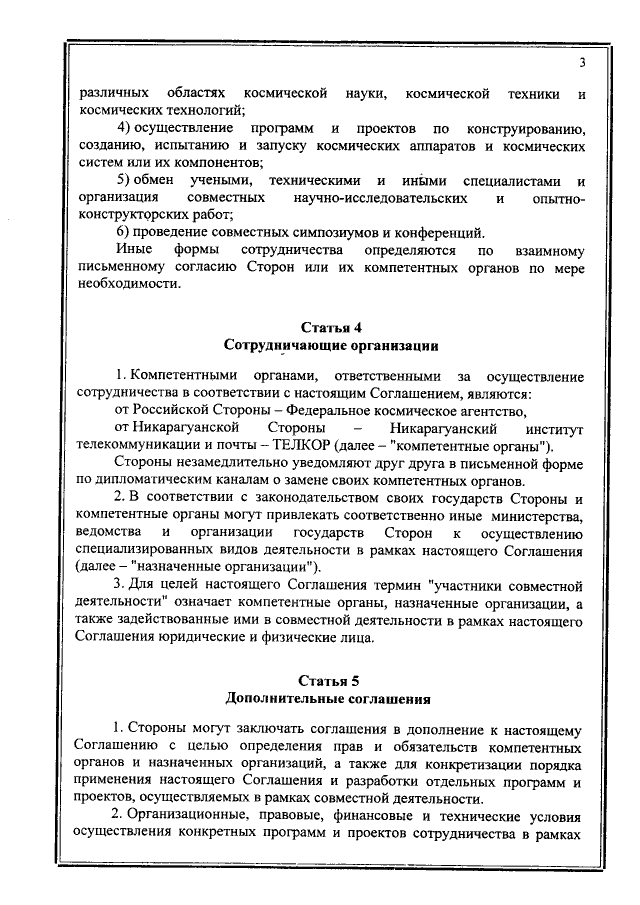 3

различных областях космической науки, космической техники и космических технологий;

4) осуществление программ и проектов по конструированию, созданию, испытанию и запуску космических аппаратов и космических систем или их компонентов;

5) обмен учеными, техническими и иными специалистами и организация совместных научно-исследовательских и опытно-конструкторских работ;

6) проведение совместных симпозиумов и конференций.

Иные формы сотрудничества определяются по взаимному письменному согласию Сторон или их компетентных органов по мере необходимости.

Статья 4
Сотрудничающие организации

1. Компетентными органами, ответственными за осуществление сотрудничества в соответствии с настоящим Соглашением, являются:

от Российской Стороны – Федеральное космическое агентство,

от Никарагуанской Стороны – Никарагуанский институт телекоммуникации и почты – ТЕЛКОР (далее – "компетентные органы").

Стороны незамедлительно уведомляют друг друга в письменной форме по дипломатическим каналам о замене своих компетентных органов.

2. В соответствии с законодательством своих государств Стороны и компетентные органы могут привлекать соответственно иные министерства, ведомства и организации государств Сторон к осуществлению специализированных видов деятельности в рамках настоящего Соглашения (далее – "назначенные организации").

3. Для целей настоящего Соглашения термин "участники совместной деятельности" означает компетентные органы, назначенные организации, а также задействованные ими в совместной деятельности в рамках настоящего Соглашения юридические и физические лица.

Статья 5
Дополнительные соглашения

1. Стороны могут заключать соглашения в дополнение к настоящему Соглашению с целью определения прав и обязательств компетентных органов и назначенных организаций, а также для конкретизации порядка применения настоящего Соглашения и разработки отдельных программ и проектов, осуществляемых в рамках совместной деятельности.

2. Организационные, правовые, финансовые и технические условия осуществления конкретных программ и проектов сотрудничества в рамках